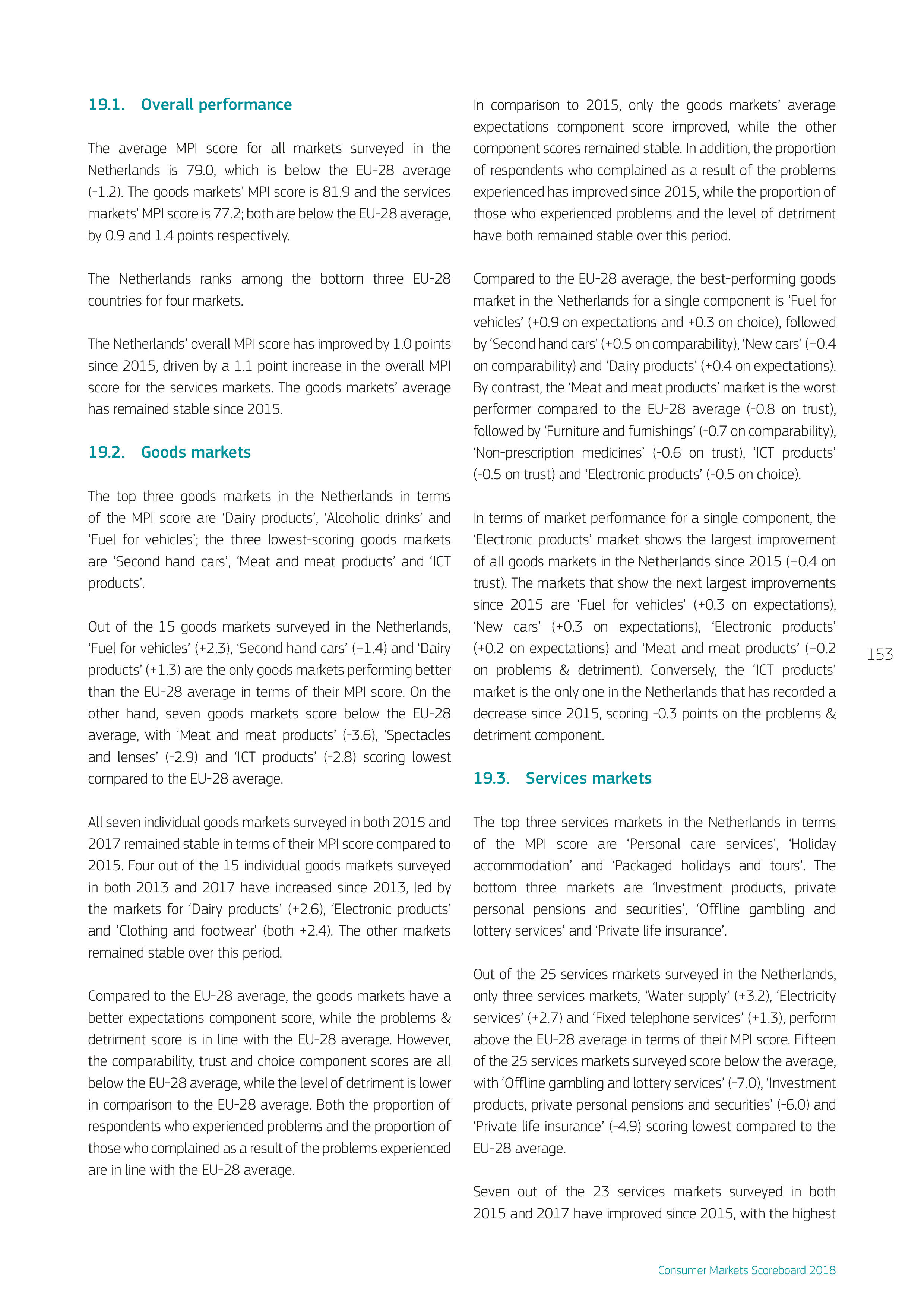 19.1. Overall performance

The average MPI score for all markets surveyed in the Netherlands is 79.0, which is below the EU-28 average (-1.2). The goods markets' MPI score is 81.9 and the services markets' MPI score is 77.2; both are below the EU-28 average, by 0.9 and 1.4 points respectively.

The Netherlands ranks among the bottom three EU-28 countries for four markets.

The Netherlands' overall MPI score has improved by 1.0 points since 2015, driven by a 1.1 point increase in the overall MPI score for the services markets. The goods markets' average has remained stable since 2015.

19.2. Goods markets

The top three goods markets in the Netherlands in terms of the MPI score are 'Dairy products', 'Alcoholic drinks' and 'Fuel for vehicles'; the three lowest-scoring goods markets are 'Second hand cars', 'Meat and meat products' and 'ICT products'.

Out of the 15 goods markets surveyed in the Netherlands, 'Fuel for vehicles' (+2.3), 'Second hand cars' (+1.4) and 'Dairy products' (+1.3) are the only goods markets performing better than the EU-28 average in terms of their MPI score. On the other hand, seven goods markets score below the EU-28 average, with 'Meat and meat products' (-3.6), 'Spectacles and lenses' (-2.9) and 'ICT products' (-2.8) scoring lowest compared to the EU-28 average.

All seven individual goods markets surveyed in both 2015 and 2017 remained stable in terms of their MPI score compared to 2015. Four out of the 15 individual goods markets surveyed in both 2013 and 2017 have increased since 2013, led by the markets for 'Dairy products' (+2.6), 'Electronic products' and 'Clothing and footwear' (both +2.4). The other markets remained stable over this period.

Compared to the EU-28 average, the goods markets have a better expectations component score, while the problems & detriment score is in line with the EU-28 average. However, the comparability, trust and choice component scores are all below the EU-28 average, while the level of detriment is lower in comparison to the EU-28 average. Both the proportion of respondents who experienced problems and the proportion of those who complained as a result of the problems experienced are in line with the EU-28 average.

In comparison to 2015, only the goods markets' average expectations component score improved, while the other component scores remained stable. In addition, the proportion of respondents who complained as a result of the problems experienced has improved since 2015, while the proportion of those who experienced problems and the level of detriment have both remained stable over this period.

Compared to the EU-28 average, the best-performing goods market in the Netherlands for a single component is 'Fuel for vehicles' (+0.9 on expectations and +0.3 on choice), followed by 'Second hand cars' (+0.5 on comparability), 'New cars' (+0.4 on comparability) and 'Dairy products' (+0.4 on expectations). By contrast, the 'Meat and meat products' market is the worst performer compared to the EU-28 average (-0.8 on trust), followed by 'Furniture and furnishings' (-0.7 on comparability), 'Non-prescription medicines' (-0.6 on trust), 'ICT products' (-0.5 on trust) and 'Electronic products' (-0.5 on choice).

In terms of market performance for a single component, the 'Electronic products' market shows the largest improvement of all goods markets in the Netherlands since 2015 (+0.4 on trust). The markets that show the next largest improvements since 2015 are 'Fuel for vehicles' (+0.3 on expectations), 'New cars' (+0.3 on expectations), 'Electronic products' (+0.2 on expectations) and 'Meat and meat products' (+0.2 on problems & detriment). Conversely, the 'ICT products' market is the only one in the Netherlands that has recorded a decrease since 2015, scoring -0.3 points on the problems & detriment component.

19.3. Services markets

The top three services markets in the Netherlands in terms of the MPI score are 'Personal care services', 'Holiday accommodation' and 'Packaged holidays and tours'. The bottom three markets are 'Investment products, private personal pensions and securities', 'Offline gambling and lottery services' and 'Private life insurance'.

Out of the 25 services markets surveyed in the Netherlands, only three services markets, 'Water supply' (+3.2), 'Electricity services' (+2.7) and 'Fixed telephone services' (+1.3), perform above the EU-28 average in terms of their MPI score. Fifteen of the 25 services markets surveyed score below the average, with 'Offline gambling and lottery services' (-7.0), 'Investment products, private personal pensions and securities' (-6.0) and 'Private life insurance' (-4.9) scoring lowest compared to the EU-28 average.

Seven out of the 23 services markets surveyed in both 2015 and 2017 have improved since 2015, with the highest

153

Consumer Markets Scoreboard 2018